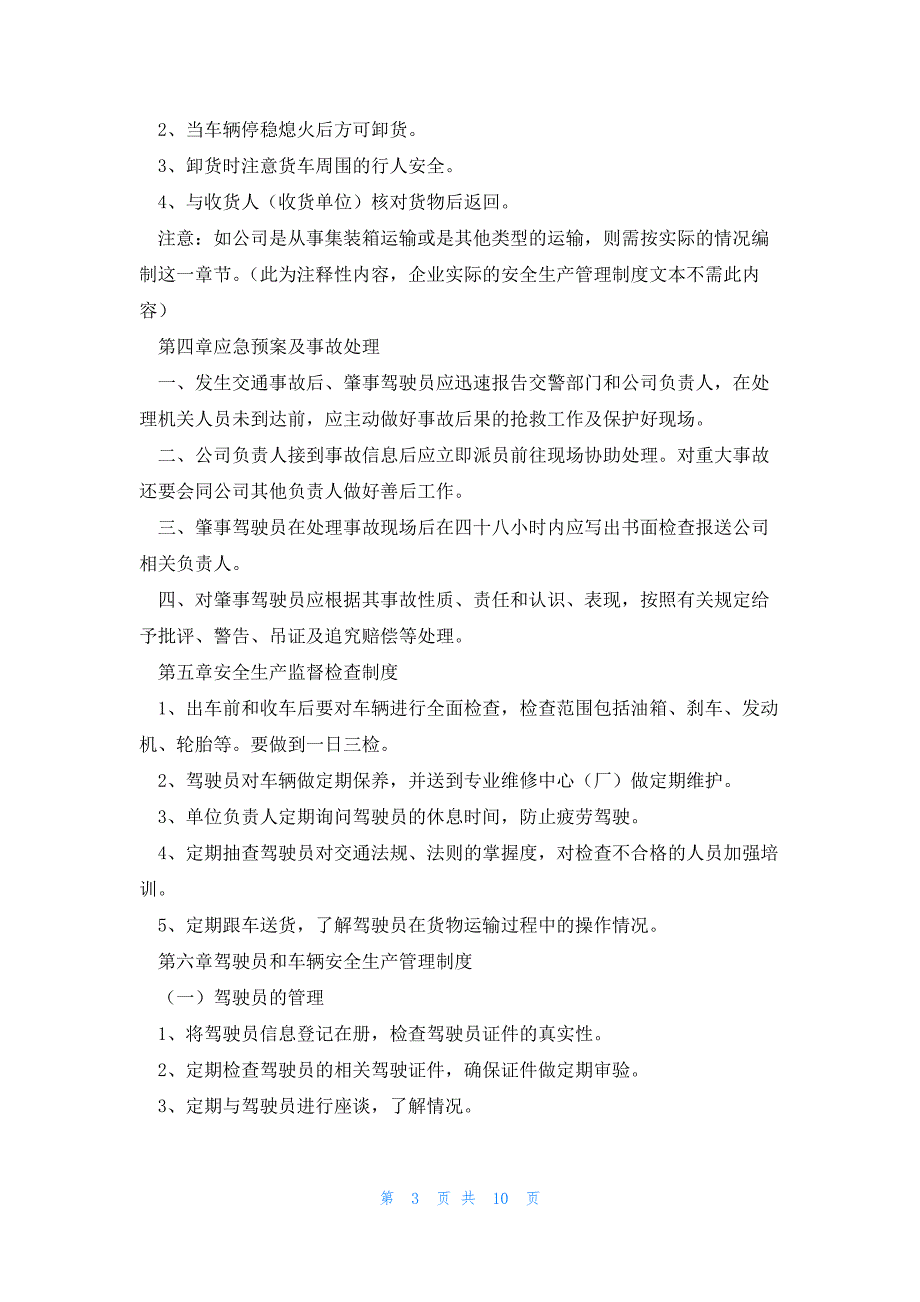 2、当车辆停稳熄火后方可卸货。

3、卸货时注意货车周围的行人安全。

4、与收货人（收货单位）核对货物后返回。

注意：如公司是从事集装箱运输或是其他类型的运输，则需按实际的情况编制这一章节。（此为注释性内容，企业实际的安全生产管理制度文本不需此内容）

第四章应急预案及事故处理

一、发生交通事故后、肇事驾驶员应迅速报告交警部门和公司负责人，在处理机关人员未到达前，应主动做好事故后果的抢救工作及保护好现场。

二、公司负责人接到事故信息后应立即派员前往现场协助处理。对重大事故还要会同公司其他负责人做好善后工作。

三、肇事驾驶员在处理事故现场后在四十八小时内应写出书面检查报送公司相关负责人。

四、对肇事驾驶员应根据其事故性质、责任和认识、表现，按照有关规定给予批评、警告、吊证及追究赔偿等处理。

第五章安全生产监督检查制度

1、出车前和收车后要对车辆进行全面检查，检查范围包括油箱、刹车、发动机、轮胎等。要做到一日三检。

2、驾驶员对车辆做定期保养，并送到专业维修中心（厂）做定期维护。

3、单位负责人定期询问驾驶员的休息时间，防止疲劳驾驶。

4、定期抽查驾驶员对交通法规、法则的掌握度，对检查不合格的人员加强培训。

5、定期跟车送货，了解驾驶员在货物运输过程中的操作情况。

第六章驾驶员和车辆安全生产管理制度

（一）驾驶员的管理

1、将驾驶员信息登记在册，检查驾驶员证件的真实性。

2、定期检查驾驶员的相关驾驶证件，确保证件做定期审验。

3、定期与驾驶员进行座谈，了解情况。

第 3 页 共 10 页